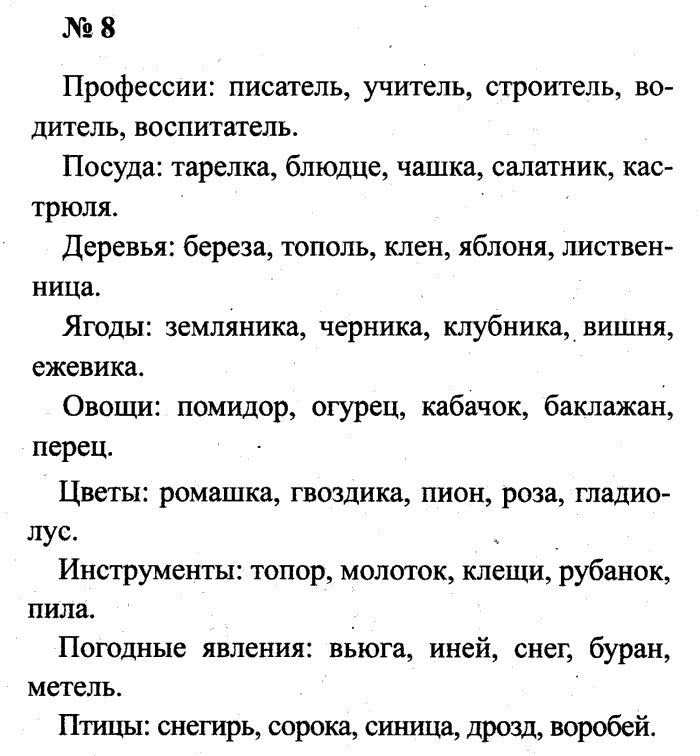 № 8

Профессии: писатель, учитель, строитель, водитель, воспитатель.

Посуда: тарелка, блюдце, чашка, салатник, кастрюля.

Деревья: береза, тополь, клен, яблоня, лиственница.

Ягоды: земляника, черника, клубника, вишня, ежевика.

Овощи: помидор, огурец, кабачок, баклажан, перец.

Цветы: ромашка, гвоздика, пион, роза, гладиолус.

Инструменты: топор, молоток, клещи, рубанок, пила.

Погодные явления: вьюга, иней, снег, буран, метель.

Птицы: снегирь, сорока, синица, дрозд, воробей.